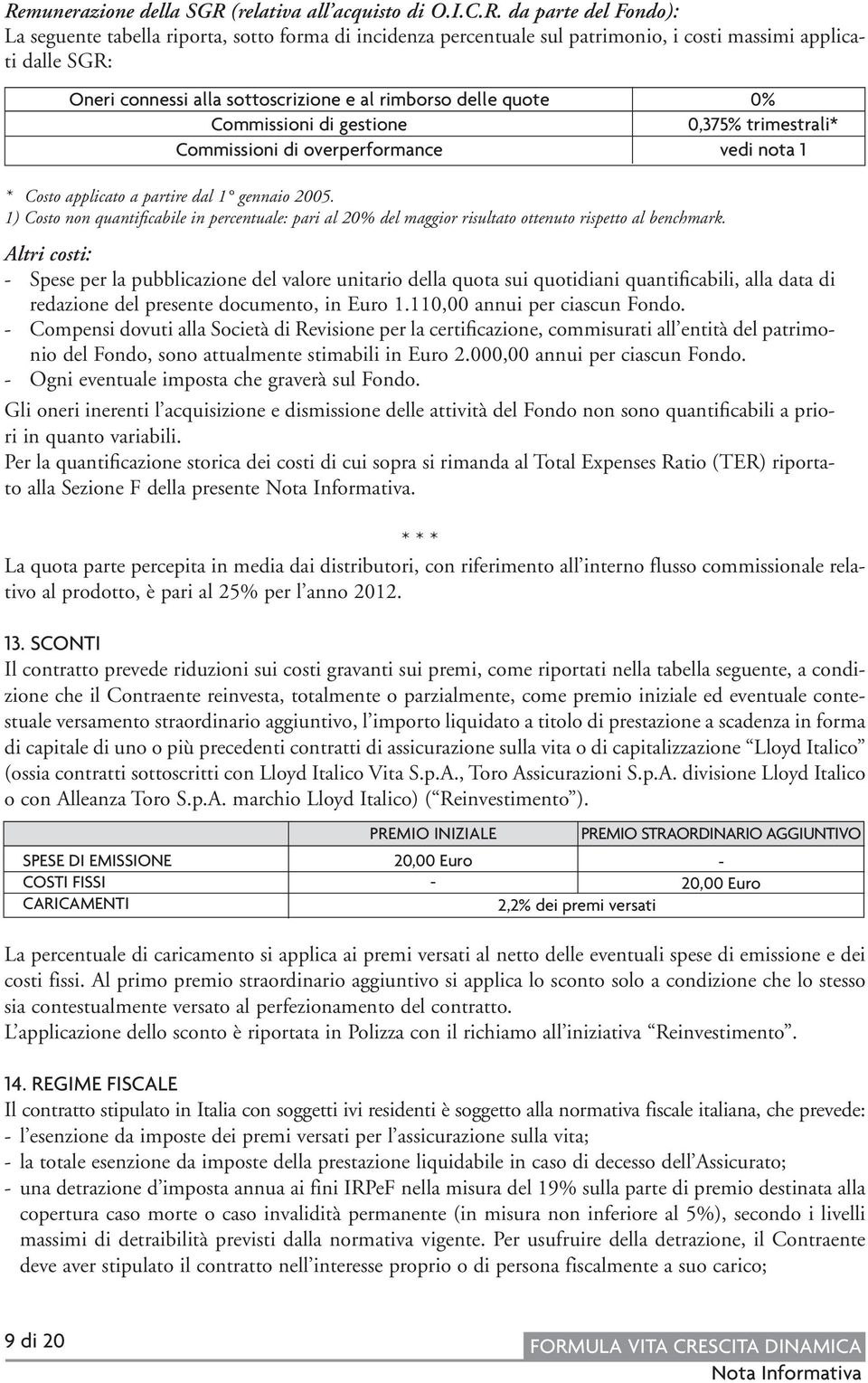 Remunerazione della SGR (relativa all'acquisto di O.I.C.R. da parte del Fondo):
La seguente tabella riporta, sotto forma di incidenza percentuale sul patrimonio, i costi massimi applicati dalle SGR:

| Oneri connessi alla sottoscrizione e al rimborso delle quote | 0% |
|---|---|
| Commissioni di gestione | 0,375% trimestrali* |
| Commissioni di overperformance | vedi nota 1 |

* Costo applicato a partire dal 1° gennaio 2005.
1) Costo non quantificabile in percentuale: pari al 20% del maggior risultato ottenuto rispetto al benchmark.

Altri costi:
- Spese per la pubblicazione del valore unitario della quota sui quotidiani quantificabili, alla data di redazione del presente documento, in Euro 1.110,00 annui per ciascun Fondo.
- Compensi dovuti alla Società di Revisione per la certificazione, commisurati all'entità del patrimonio del Fondo, sono attualmente stimabili in Euro 2.000,00 annui per ciascun Fondo.
- Ogni eventuale imposta che graverà sul Fondo.

Gli oneri inerenti l'acquisizione e dismissione delle attività del Fondo non sono quantificabili a priori in quanto variabili.
Per la quantificazione storica dei costi di cui sopra si rimanda al Total Expenses Ratio (TER) riportato alla Sezione F della presente Nota Informativa.

* * *

La quota parte percepita in media dai distributori, con riferimento all'interno flusso commissionale relativo al prodotto, è pari al 25% per l'anno 2012.

13. SCONTI
Il contratto prevede riduzioni sui costi gravanti sui premi, come riportati nella tabella seguente, a condizione che il Contraente reinvesta, totalmente o parzialmente, come premio iniziale ed eventuale contestuale versamento straordinario aggiuntivo, l'importo liquidato a titolo di prestazione a scadenza in forma di capitale di uno o più precedenti contratti di assicurazione sulla vita o di capitalizzazione "Lloyd Italico" (ossia contratti sottoscritti con Lloyd Italico Vita S.p.A., Toro Assicurazioni S.p.A. divisione Lloyd Italico o con Alleanza Toro S.p.A. marchio Lloyd Italico) ("Reinvestimento").

| | PREMIO INIZIALE | PREMIO STRAORDINARIO AGGIUNTIVO |
|---|---|---|
| SPESE DI EMISSIONE | 20,00 Euro | - |
| COSTI FISSI | - | 20,00 Euro |
| CARICAMENTI | 2,2% dei premi versati | |

La percentuale di caricamento si applica ai premi versati al netto delle eventuali spese di emissione e dei costi fissi. Al primo premio straordinario aggiuntivo si applica lo sconto solo a condizione che lo stesso sia contestualmente versato al perfezionamento del contratto.
L'applicazione dello sconto è riportata in Polizza con il richiamo all'iniziativa "Reinvestimento".

14. REGIME FISCALE
Il contratto stipulato in Italia con soggetti ivi residenti è soggetto alla normativa fiscale italiana, che prevede:
- l'esenzione da imposte dei premi versati per l'assicurazione sulla vita;
- la totale esenzione da imposte della prestazione liquidabile in caso di decesso dell'Assicurato;
- una detrazione d'imposta annua ai fini IRPeF nella misura del 19% sulla parte di premio destinata alla copertura caso morte o caso invalidità permanente (in misura non inferiore al 5%), secondo i livelli massimi di detraibilità previsti dalla normativa vigente. Per usufruire della detrazione, il Contraente deve aver stipulato il contratto nell'interesse proprio o di persona fiscalmente a suo carico;

9 di 20
FORMULA VITA CRESCITA DINAMICA
Nota Informativa